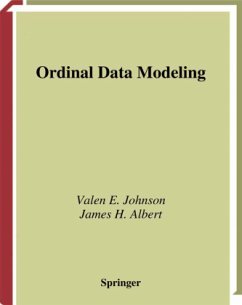 Ordinal Data Modeling

Valen E. Johnson
James H. Albert

Springer